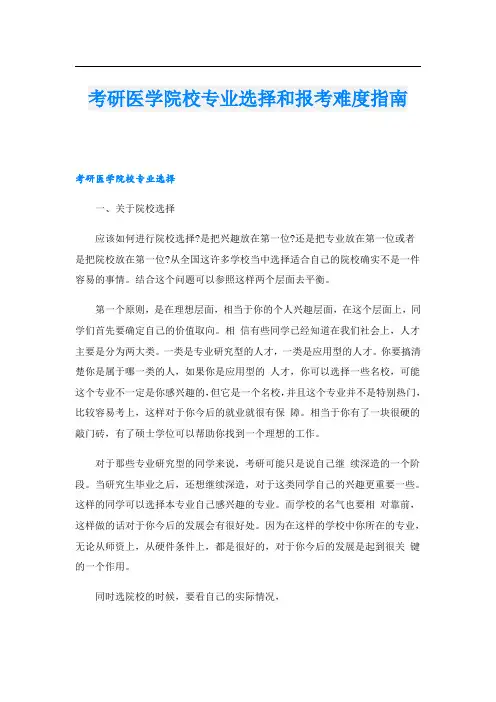 考研医学院校专业选择和报考难度指南

考研医学院校专业选择

一、关于院校选择

应该如何进行院校选择?是把兴趣放在第一位?还是把专业放在第一位或者是把院校放在第一位?从全国这许多学校当中选择适合自己的院校确实不是一件容易的事情。结合这个问题可以参照这样两个层面去平衡。

第一个原则，是在理想层面，相当于你的个人兴趣层面，在这个层面上，同学们首先要确定自己的价值取向。相 信有些同学已经知道在我们社会上，人才主要是分为两大类。一类是专业研究型的人才，一类是应用型的人才。你要搞清楚你是属于哪一类的人，如果你是应用型的 人才，你可以选择一些名校，可能这个专业不一定是你感兴趣的，但它是一个名校，并且这个专业并不是特别热门，比较容易考上，这样对于你今后的就业就很有保 障。相当于你有了一块很硬的敲门砖，有了硕士学位可以帮助你找到一个理想的工作。

对于那些专业研究型的同学来说，考研可能只是说自己继 续深造的一个阶段。当研究生毕业之后，还想继续深造，对于这类同学自己的兴趣更重要一些。这样的同学可以选择本专业自己感兴趣的专业。而学校的名气也要相 对靠前，这样做的话对于你今后的发展会有很好处。因为在这样的学校中你所在的专业，无论从师资上，从硬件条件上，都是很好的，对于你今后的发展是起到很关 键的一个作用。

同时选院校的时候，要看自己的实际情况，